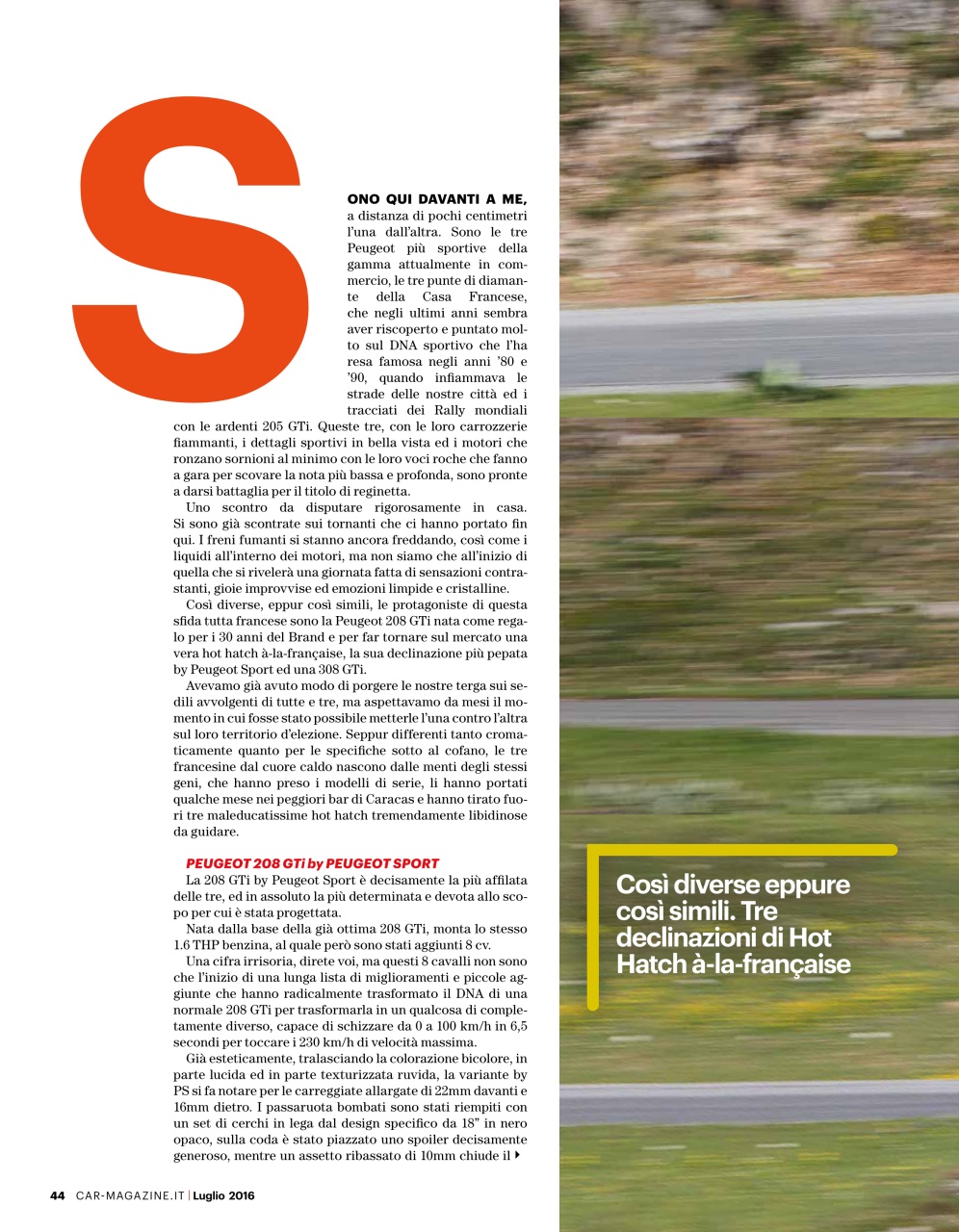 S

ONO QUI DAVANTI A ME, a distanza di pochi centimetri l'una dall'altra. Sono le tre Peugeot più sportive della gamma attualmente in commercio, le tre punte di diamante della Casa Francese, che negli ultimi anni sembra aver riscoperto e puntato molto sul DNA sportivo che l'ha resa famosa negli anni '80 e '90, quando infiammava le strade delle nostre città ed i tracciati dei Rally mondiali con le ardenti 205 GTi. Queste tre, con le loro carrozzerie fiammanti, i dettagli sportivi in bella vista ed i motori che ronzano sornioni al minimo con le loro voci roche che fanno a gara per scovare la nota più bassa e profonda, sono pronte a darsi battaglia per il titolo di reginetta.

Uno scontro da disputare rigorosamente in casa. Si sono già scontrate sui tornanti che ci hanno portato fin qui. I freni fumanti si stanno ancora freddando, così come i liquidi all'interno dei motori, ma non siamo che all'inizio di quella che si rivelerà una giornata fatta di sensazioni contrastanti, gioie improvvise ed emozioni limpide e cristalline.

Così diverse, eppur così simili, le protagoniste di questa sfida tutta francese sono la Peugeot 208 GTi nata come regalo per i 30 anni del Brand e per far tornare sul mercato una vera hot hatch à-la-française, la sua declinazione più pepata by Peugeot Sport ed una 308 GTi.

Avevamo già avuto modo di porgere le nostre terga sui sedili avvolgenti di tutte e tre, ma aspettavamo da mesi il momento in cui fosse stato possibile metterle l'una contro l'altra sul loro territorio d'elezione. Seppur differenti tanto cromaticamente quanto per le specifiche sotto al cofano, le tre francesine dal cuore caldo nascono dalle menti degli stessi geni, che hanno preso i modelli di serie, li hanno portati qualche mese nei peggiori bar di Caracas e hanno tirato fuori tre maleducatissime hot hatch tremendamente libidinose da guidare.

PEUGEOT 208 GTi by PEUGEOT SPORT
La 208 GTi by Peugeot Sport è decisamente la più affilata delle tre, ed in assoluto la più determinata e devota allo scopo per cui è stata progettata.

Nata dalla base della già ottima 208 GTi, monta lo stesso 1.6 THP benzina, al quale però sono stati aggiunti 8 cv.

Una cifra irrisoria, direte voi, ma questi 8 cavalli non sono che l'inizio di una lunga lista di miglioramenti e piccole aggiunte che hanno radicalmente trasformato il DNA di una normale 208 GTi per trasformarla in un qualcosa di completamente diverso, capace di schizzare da 0 a 100 km/h in 6,5 secondi per toccare i 230 km/h di velocità massima.

Già esteticamente, tralasciando la colorazione bicolore, in parte lucida ed in parte texturizzata ruvida, la variante by PS si fa notare per le carreggiate allargate di 22mm davanti e 16mm dietro. I passaruota bombati sono stati riempiti con un set di cerchi in lega dal design specifico da 18" in nero opaco, sulla coda è stato piazzato uno spoiler decisamente generoso, mentre un assetto ribassato di 10mm chiude il

Così diverse eppure così simili. Tre declinazioni di Hot Hatch à-la-française

44 CAR-MAGAZINE.IT | Luglio 2016